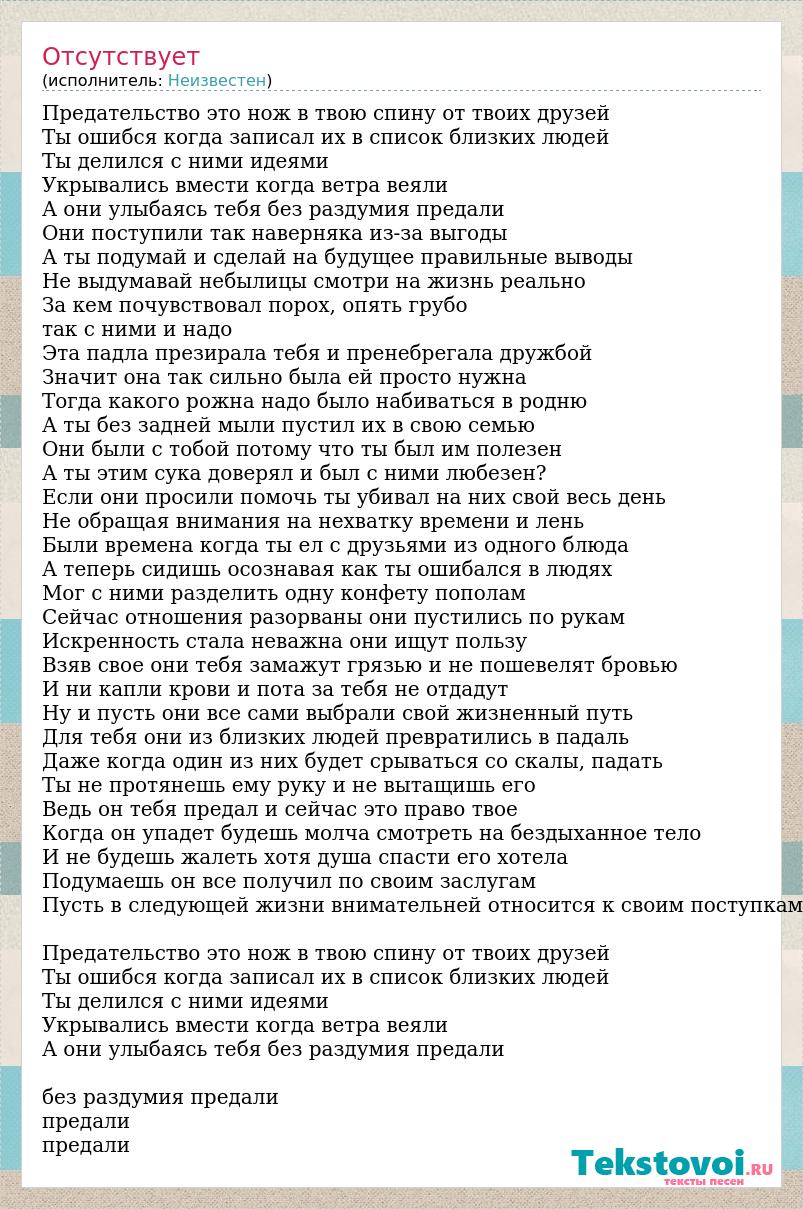 Отсутствует
(исполнитель: Неизвестен)

Предательство это нож в твою спину от твоих друзей
Ты ошибся когда записал их в список близких людей
Ты делился с ними идеями
Укрывались вмести когда ветра веяли
А они улыбаясь тебя без раздумия предали
Они поступили так наверняка из-за выгоды
А ты подумай и сделай на будущее правильные выводы
Не выдумавай небылицы смотри на жизнь реально
За кем почувствовал порох, опять грубо
так с ними и надо
Эта падла презирала тебя и пренебрегала дружбой
Значит она так сильно была ей просто нужна
Тогда какого рожна надо было набиваться в родню
А ты без задней мыли пустил их в свою семью
Они были с тобой потому что ты был им полезен
А ты этим сука доверял и был с ними любезен?
Если они просили помочь ты убивал на них свой весь день
Не обращая внимания на нехватку времени и лень
Были времена когда ты ел с друзьями из одного блюда
А теперь сидишь осознавая как ты ошибался в людях
Мог с ними разделить одну конфету пополам
Сейчас отношения разорваны они пустились по рукам
Искренность стала неважна они ищут пользу
Взяв свое они тебя замажут грязью и не пошевелят бровью
И ни капли крови и пота за тебя не отдадут
Ну и пусть они все сами выбрали свой жизненный путь
Для тебя они из близких людей превратились в падаль
Даже когда один из них будет срываться со скалы, падать
Ты не протянешь ему руку и не вытащишь его
Ведь он тебя предал и сейчас это право твое
Когда он упадет будешь молча смотреть на бездыханное тело
И не будешь жалеть хотя душа спасти его хотела
Подумаешь он все получил по своим заслугам
Пусть в следующей жизни внимательней относится к своим поступкам

Предательство это нож в твою спину от твоих друзей
Ты ошибся когда записал их в список близких людей
Ты делился с ними идеями
Укрывались вмести когда ветра веяли
А они улыбаясь тебя без раздумия предали

без раздумия предали
предали
предали

Tekstovoi.RU
тексты песен